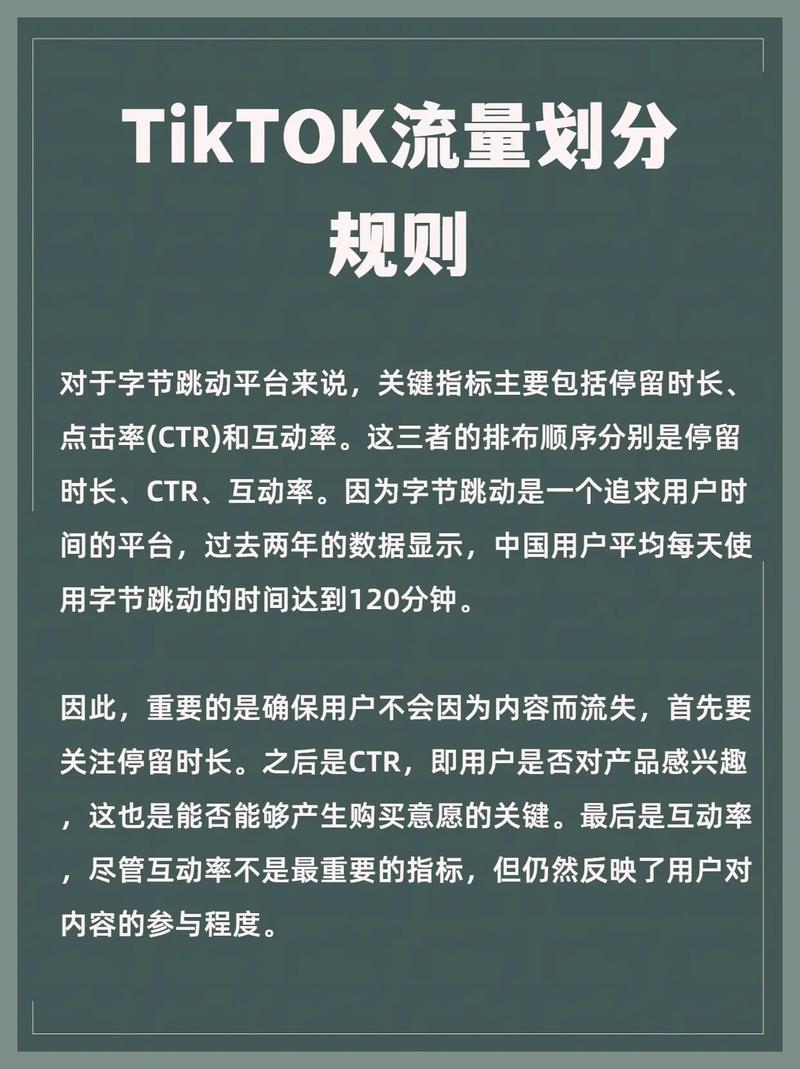 TikTOK流量划分规则

对于字节跳动平台来说，关键指标主要包括停留时长、点击率(CTR)和互动率。这三者的排布顺序分别是停留时长、CTR、互动率。因为字节跳动是一个追求用户时间的平台，过去两年的数据显示，中国用户平均每天使用字节跳动的时间达到120分钟。

因此，重要的是确保用户不会因为内容而流失，首先要关注停留时长。之后是CTR，即用户是否对产品感兴趣，这也是能否能够产生购买意愿的关键。最后是互动率，尽管互动率不是最重要的指标，但仍然反映了用户对内容的参与程度。